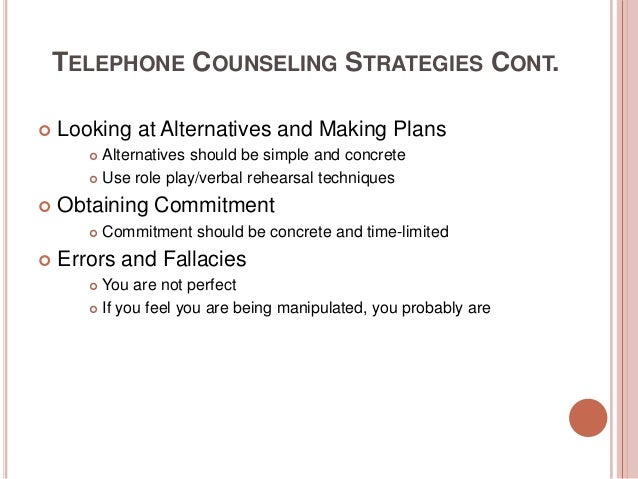 TELEPHONE COUNSELING STRATEGIES CONT.

• Looking at Alternatives and Making Plans
• Alternatives should be simple and concrete
• Use role play/verbal rehearsal techniques
• Obtaining Commitment
• Commitment should be concrete and time-limited
• Errors and Fallacies
• You are not perfect
• If you feel you are being manipulated, you probably are